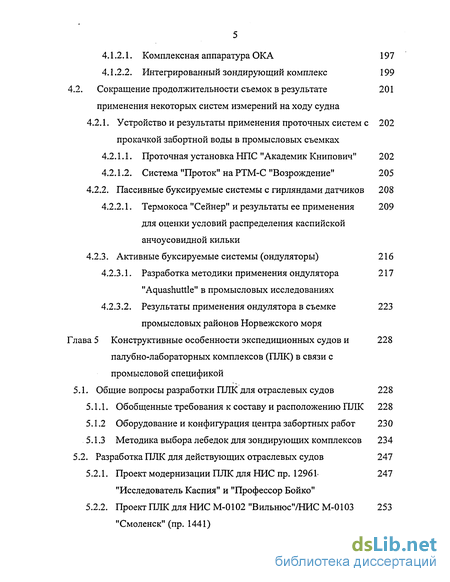 5

4.1.2.1. Комплексная аппаратура ОКА 197

4.1.2.2. Интегрированный зондирующий комплекс 199

4.2. Сокращение продолжительности съемок в результате применения некоторых систем измерений на ходу судна 201

4.2.1. Устройство и результаты применения проточных систем с прокачкой забортной воды в промысловых съемках 202

4.2.1.1. Проточная установка НПС "Академик Книпович" 202

4.2.1.2. Система "Проток" на РТМ-С "Возрождение" 205

4.2.2. Пассивные буксируемые системы с гирляндами датчиков 208

4.2.2.1. Термокоса "Сейнер" и результаты ее применения для оценки условий распределения каспийской анчоусовидной кильки 209

4.2.3. Активные буксируемые системы (ондуляторы) 216

4.2.3.1. Разработка методики применения ондулятора "Aquashuttle" в промысловых исследованиях 217

4.2.3.2. Результаты применения ондулятора в съемке промысловых районов Норвежского моря 223

Глава 5 Конструктивные особенности экспедиционных судов и палубно-лабораторных комплексов (ПЛК) в связи с промысловой спецификой 228

5.1. Общие вопросы разработки ПЛК для отраслевых судов 228

5.1.1. Обобщенные требования к составу и расположению ПЛК 228

5.1.2 Оборудование и конфигурация центра забортных работ 230

5.1.3 Методика выбора лебедок для зондирующих комплексов 234

5.2. Разработка ПЛК для действующих отраслевых судов 247

5.2.1. Проект модернизации ПЛК для НИС пр. 12961 "Исследователь Каспия" и "Профессор Бойко" 247

5.2.2. Проект ПЛК для НИС М-0102 "Вильнюс"/НИС М-0103 "Смоленск" (пр. 1441) 253

dsLib.net
библиотека диссертаций